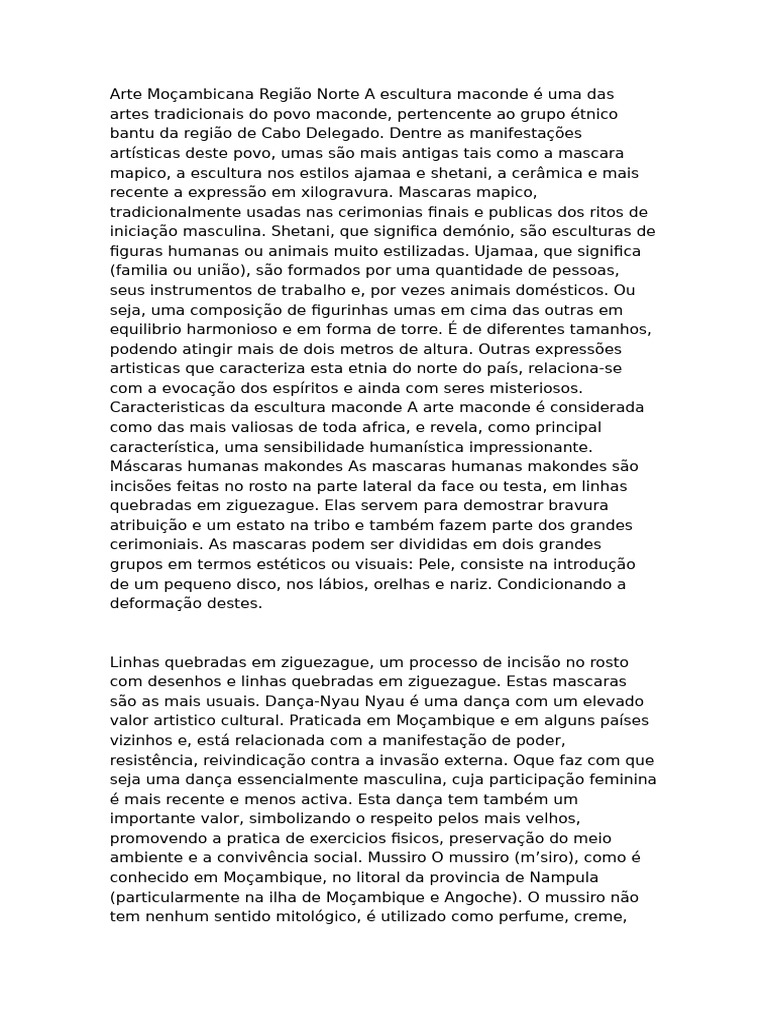 Arte Moçambicana Região Norte A escultura maconde é uma das artes tradicionais do povo maconde, pertencente ao grupo étnico bantu da região de Cabo Delegado. Dentre as manifestações artísticas deste povo, umas são mais antigas tais como a mascara mapico, a escultura nos estilos ajamaa e shetani, a cerâmica e mais recente a expressão em xilogravura. Mascaras mapico, tradicionalmente usadas nas cerimonias finais e publicas dos ritos de iniciação masculina. Shetani, que significa demónio, são esculturas de figuras humanas ou animais muito estilizadas. Ujamaa, que significa (familia ou união), são formados por uma quantidade de pessoas, seus instrumentos de trabalho e, por vezes animais domésticos. Ou seja, uma composição de figurinhas umas em cima das outras em equilibrio harmonioso e em forma de torre. É de diferentes tamanhos, podendo atingir mais de dois metros de altura. Outras expressões artisticas que caracteriza esta etnia do norte do país, relaciona-se com a evocação dos espíritos e ainda com seres misteriosos. Caracteristicas da escultura maconde A arte maconde é considerada como das mais valiosas de toda africa, e revela, como principal característica, uma sensibilidade humanística impressionante. Máscaras humanas makondes As mascaras humanas makondes são incisões feitas no rosto na parte lateral da face ou testa, em linhas quebradas em ziguezague. Elas servem para demostrar bravura atribuição e um estato na tribo e também fazem parte dos grandes cerimoniais. As mascaras podem ser divididas em dois grandes grupos em termos estéticos ou visuais: Pele, consiste na introdução de um pequeno disco, nos lábios, orelhas e nariz. Condicionando a deformação destes.

Linhas quebradas em ziguezague, um processo de incisão no rosto com desenhos e linhas quebradas em ziguezague. Estas mascaras são as mais usuais. Dança-Nyau Nyau é uma dança com um elevado valor artistico cultural. Praticada em Moçambique e em alguns países vizinhos e, está relacionada com a manifestação de poder, resistência, reivindicação contra a invasão externa. Oque faz com que seja uma dança essencialmente masculina, cuja participação feminina é mais recente e menos activa. Esta dança tem também um importante valor, simbolizando o respeito pelos mais velhos, promovendo a pratica de exercicios fisicos, preservação do meio ambiente e a convivência social. Mussiro O mussiro (m'siro), como é conhecido em Moçambique, no litoral da provincia de Nampula (particularmente na ilha de Moçambique e Angoche). O mussiro não tem nenhum sentido mitológico, é utilizado como perfume, creme,